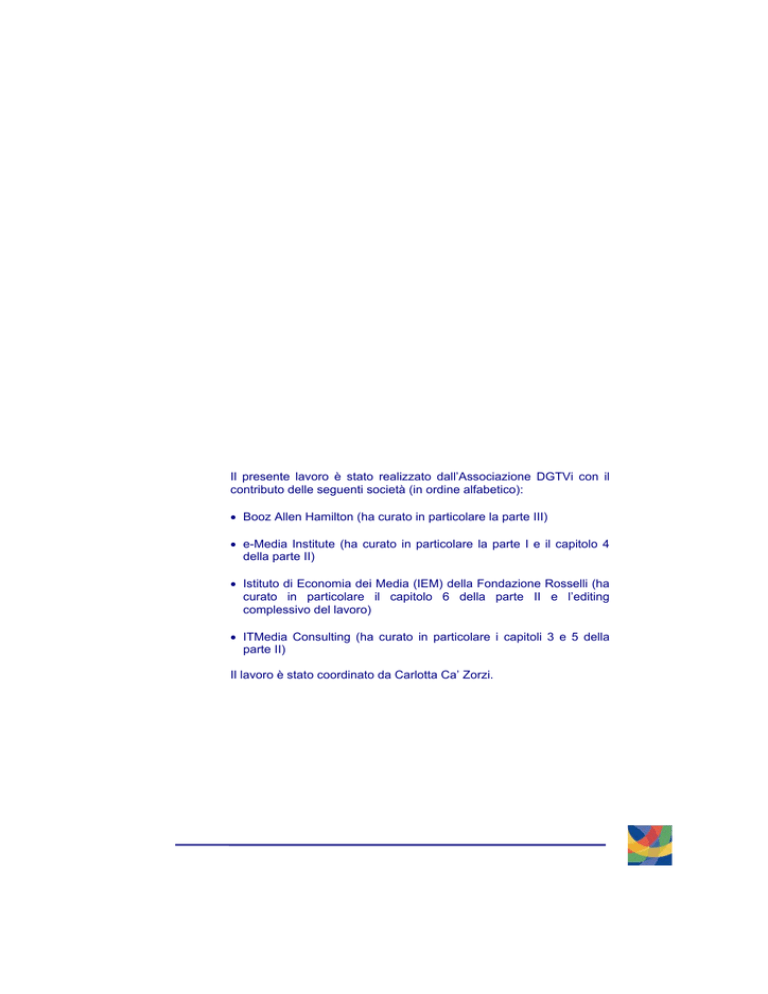 Il presente lavoro è stato realizzato dall'Associazione DGTVi con il contributo delle seguenti società (in ordine alfabetico):

• Booz Allen Hamilton (ha curato in particolare la parte III)

• e-Media Institute (ha curato in particolare la parte I e il capitolo 4 della parte II)

• Istituto di Economia dei Media (IEM) della Fondazione Rosselli (ha curato in particolare il capitolo 6 della parte II e l'editing complessivo del lavoro)

• ITMedia Consulting (ha curato in particolare i capitoli 3 e 5 della parte II)

Il lavoro è stato coordinato da Carlotta Ca' Zorzi.